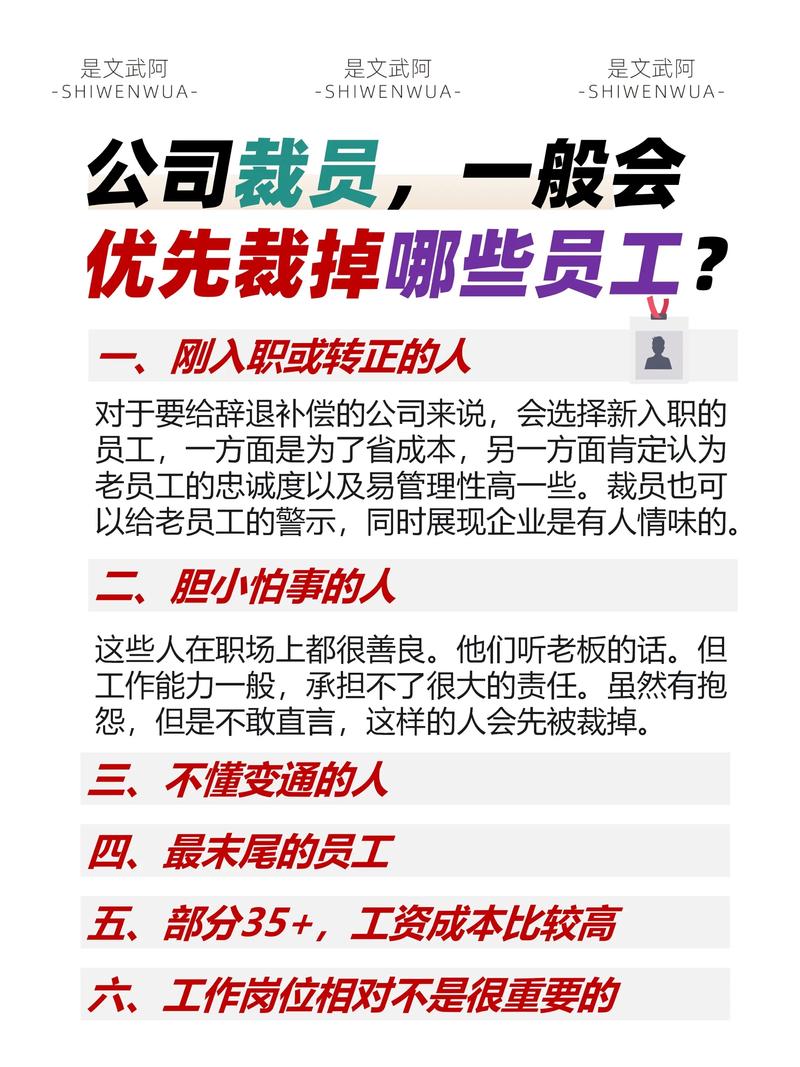 是文武阿
-SHIWENWUA-

是文武阿
-SHIWENWUA-

是文武阿
-SHIWENWUA-

公司裁员，一般会优先裁掉哪些员工？

一、刚入职或转正的人

对于要给辞退补偿的公司来说，会选择新入职的员工，一方面是为了省成本，另一方面肯定认为老员工的忠诚度以及易管理性高一些。裁员也可以给老员工的警示，同时展现企业是有人情味的。

二、胆小怕事的人

这些人在职场上都很善良。他们听老板的话。但工作能力一般，承担不了很大的责任。虽然有抱怨，但是不敢直言，这样的人会先被裁掉。

三、不懂变通的人

四、最末尾的员工

五、部分35+，工资成本比较高

六、工作岗位相对不是很重要的